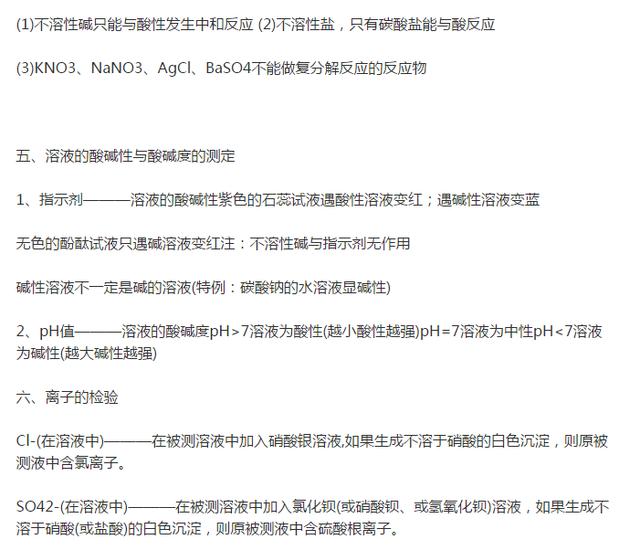 (1)不溶性碱只能与酸性发生中和反应 (2)不溶性盐，只有碳酸盐能与酸反应

(3)KNO3、NaNO3、AgCl、BaSO4不能做复分解反应的反应物

五、溶液的酸碱性与酸碱度的测定

1、指示剂———溶液的酸碱性紫色的石蕊试液遇酸性溶液变红；遇碱性溶液变蓝

无色的酚酞试液只遇碱溶液变红注：不溶性碱与指示剂无作用

碱性溶液不一定是碱的溶液(特例：碳酸钠的水溶液显碱性)

2、pH值———溶液的酸碱度pH>7溶液为酸性(越小酸性越强)pH=7溶液为中性pH<7溶液为碱性(越大碱性越强)

六、离子的检验

Cl-(在溶液中)———在被测溶液中加入硝酸银溶液,如果生成不溶于硝酸的白色沉淀，则原被测液中含氯离子。

SO42-(在溶液中)———在被测溶液中加入氯化钡(或硝酸钡、或氢氧化钡)溶液，如果生成不溶于硝酸(或盐酸)的白色沉淀，则原被测液中含硫酸根离子。